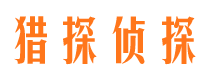 猎探侦探